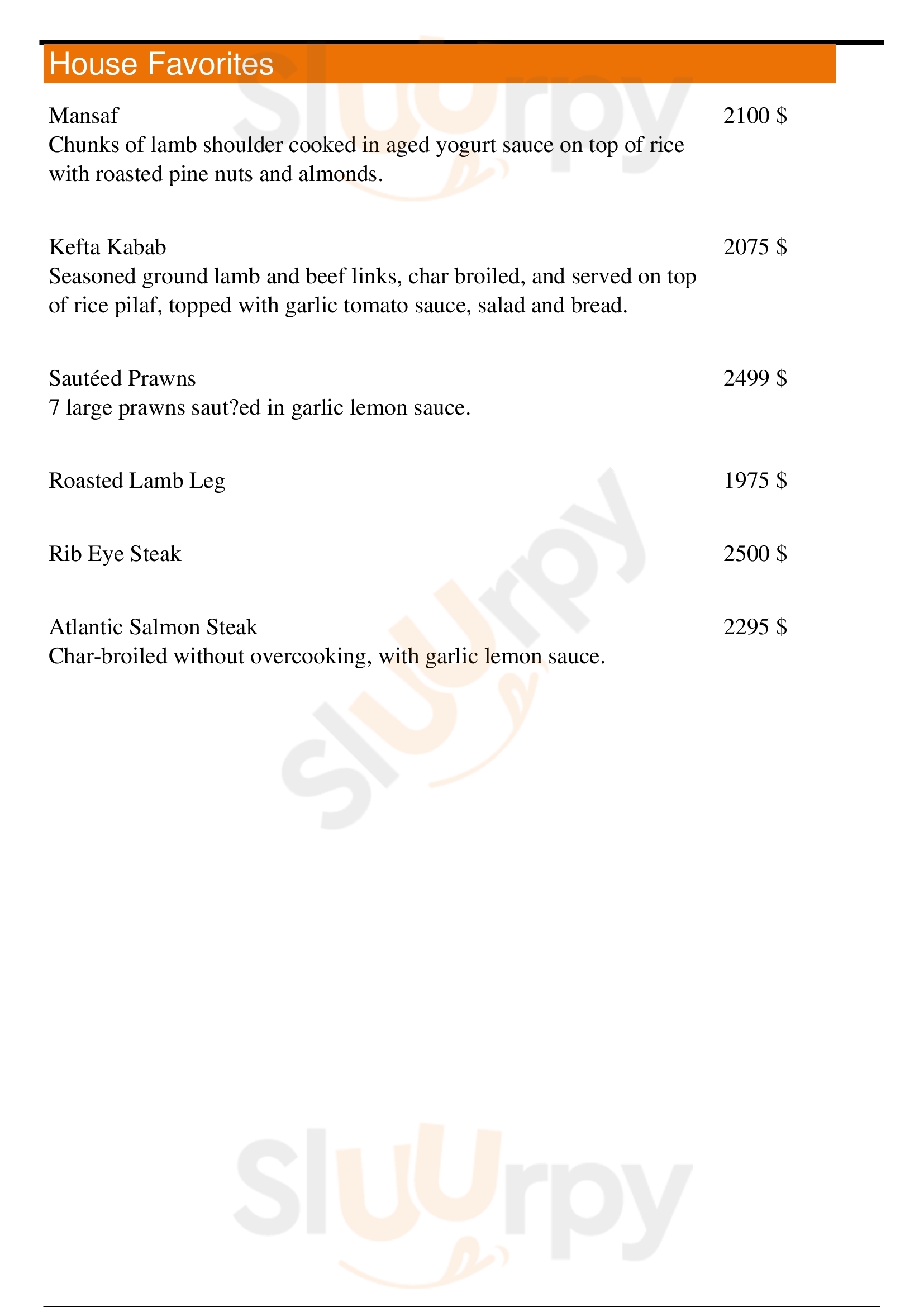 House Favorites

Mansaf
2100 $
Chunks of lamb shoulder cooked in aged yogurt sauce on top of rice with roasted pine nuts and almonds.

Kefta Kabab
2075 $
Seasoned ground lamb and beef links, char broiled, and served on top of rice pilaf, topped with garlic tomato sauce, salad and bread.

Sautéed Prawns
2499 $
7 large prawns saut?ed in garlic lemon sauce.

Roasted Lamb Leg
1975 $

Rib Eye Steak
2500 $

Atlantic Salmon Steak
2295 $
Char-broiled without overcooking, with garlic lemon sauce.

Sluurpy
Sluurpy
Sluurpy